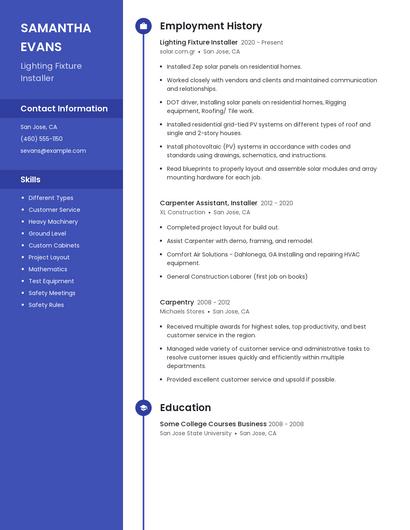 SAMANTHA EVANS

Lighting Fixture Installer

Contact Information

San Jose, CA

(460) 555-1150

sevans@example.com

Skills

- Different Types
- Customer Service
- Heavy Machinery
- Ground Level
- Custom Cabinets
- Project Layout
- Mathematics
- Test Equipment
- Safety Meetings
- Safety Rules

Employment History

Lighting Fixture Installer 2020 - Present
solar.com.gr • San Jose, CA

- Installed Zep solar panels on residential homes.
- Worked closely with vendors and clients and maintained communication and relationships.
- DOT driver, Installing solar panels on residential homes, Rigging equipment, Roofing/ Tile work.
- Installed residential grid-tied PV systems on different types of roof and single and 2-story houses.
- Install photovoltaic (PV) systems in accordance with codes and standards using drawings, schematics, and instructions.
- Read blueprints to properly layout and assemble solar modules and array mounting hardware for each job.

Carpenter Assistant, Installer 2012 - 2020
XL Construction • San Jose, CA

- Completed project layout for build out.
- Assist Carpenter with demo, framing, and remodel.
- Comfort Air Solutions - Dahlonega, GA Installing and repairing HVAC equipment.
- General Construction Laborer (first job on books)

Carpentry 2008 - 2012
Michaels Stores • San Jose, CA

- Received multiple awards for highest sales, top productivity, and best customer service in the region.
- Managed wide variety of customer service and administrative tasks to resolve customer issues quickly and efficiently within multiple departments.
- Provided excellent customer service and upsold if possible.

Education

Some College Courses Business 2008 - 2008
San Jose State University • San Jose, CA